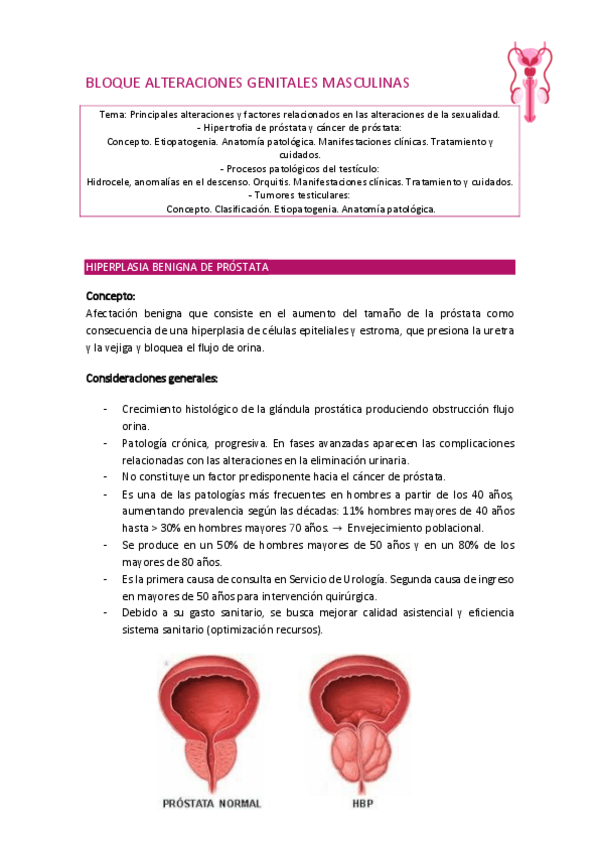 BLOQUE ALTERACIONES GENITALES MASCULINAS

Tema: Principales alteraciones y factores relacionados en las alteraciones de la sexualidad.
- Hipertrofia de próstata y cáncer de próstata:
Concepto. Etiopatogenia. Anatomía patológica. Manifestaciones clínicas. Tratamiento y cuidados.
- Procesos patológicos del testículo:
Hidrocele, anomalías en el descenso. Orquitis. Manifestaciones clínicas. Tratamiento y cuidados.
- Tumores testiculares:
Concepto. Clasificación. Etiopatogenia. Anatomía patológica.

HIPERPLASIA BENIGNA DE PRÓSTATA

Concepto:
Afectación benigna que consiste en el aumento del tamaño de la próstata como consecuencia de una hiperplasia de células epiteliales y estroma, que presiona la uretra y la vejiga y bloquea el flujo de orina.

Consideraciones generales:

- Crecimiento histológico de la glándula prostática produciendo obstrucción flujo orina.
- Patología crónica, progresiva. En fases avanzadas aparecen las complicaciones relacionadas con las alteraciones en la eliminación urinaria.
- No constituye un factor predisponente hacia el cáncer de próstata.
- Es una de las patologías más frecuentes en hombres a partir de los 40 años, aumentando prevalencia según las décadas: 11% hombres mayores de 40 años hasta > 30% en hombres mayores 70 años. → Envejecimiento poblacional.
- Se produce en un 50% de hombres mayores de 50 años y en un 80% de los mayores de 80 años.
- Es la primera causa de consulta en Servicio de Urología. Segunda causa de ingreso en mayores de 50 años para intervención quirúrgica.
- Debido a su gasto sanitario, se busca mejorar calidad asistencial y eficiencia sistema sanitario (optimización recursos).

PRÓSTATA NORMAL

HBP